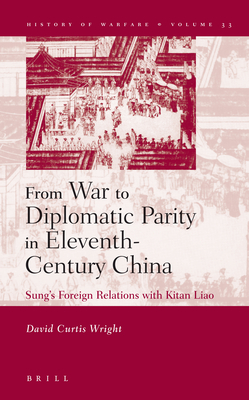 HISTORY OF WARFARE • VOLUME 33

From War to Diplomatic Parity in Eleventh-Century China

Sung's Foreign Relations with Kitan Liao

David Curtis Wright

BRILL